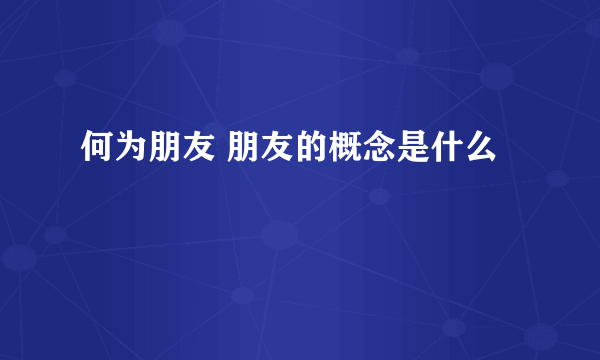 何为朋友 朋友的概念是什么